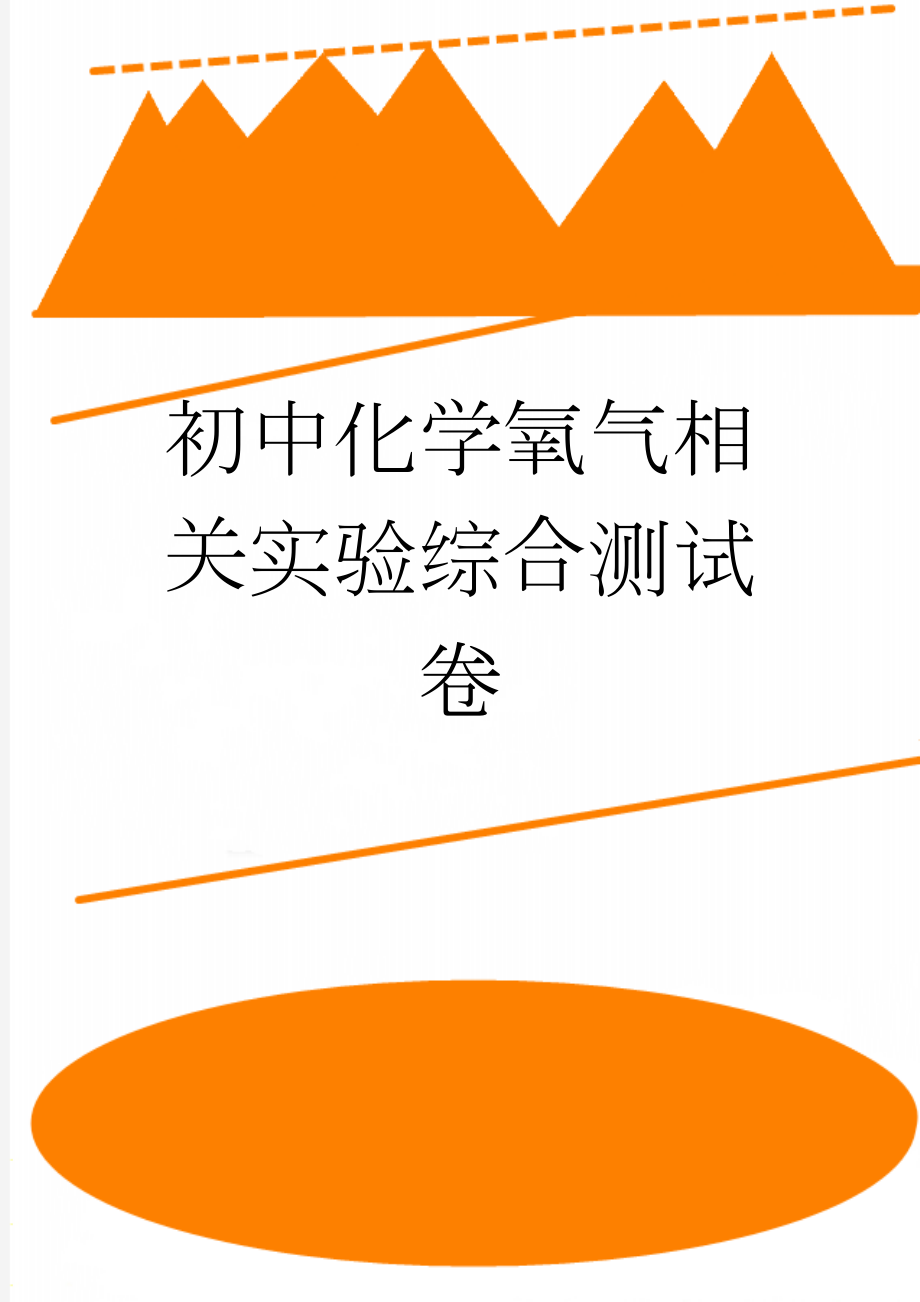 初中化学氧气相关实验综合测试卷